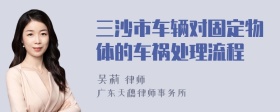 三沙市车辆对固定物体的车祸处理流程

吴莉 律师
广东天穗律师事务所